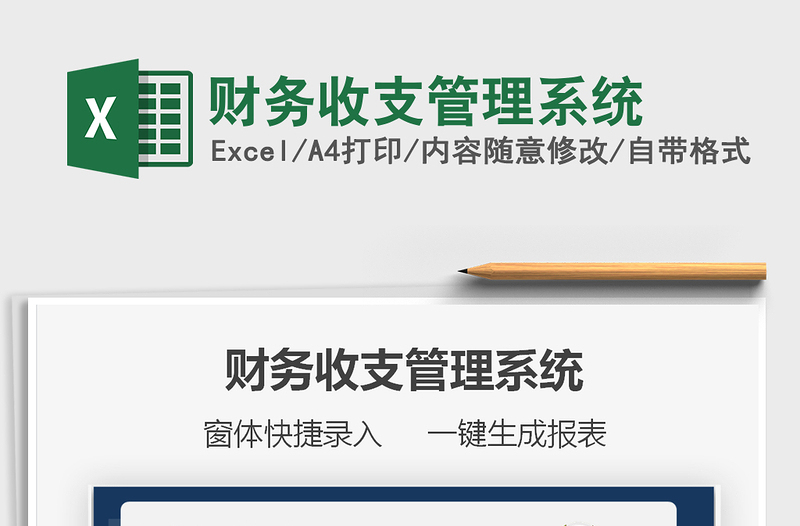 X

财务收支管理系统

Excel/A4打印/内容随意修改/自带格式

财务收支管理系统

窗体快捷录入　　一键生成报表